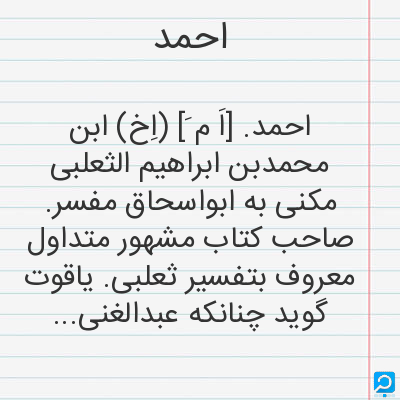 احمد

احمد. [اَ مَ] (اِخ) ابن محمدبن ابراهیم الثعلبی مکنی به ابواسحاق مفسر. صاحب کتاب مشهور متداول معروف بتفسیر ثعلبی. یاقوت گوید چنانکه عبدالغنی...